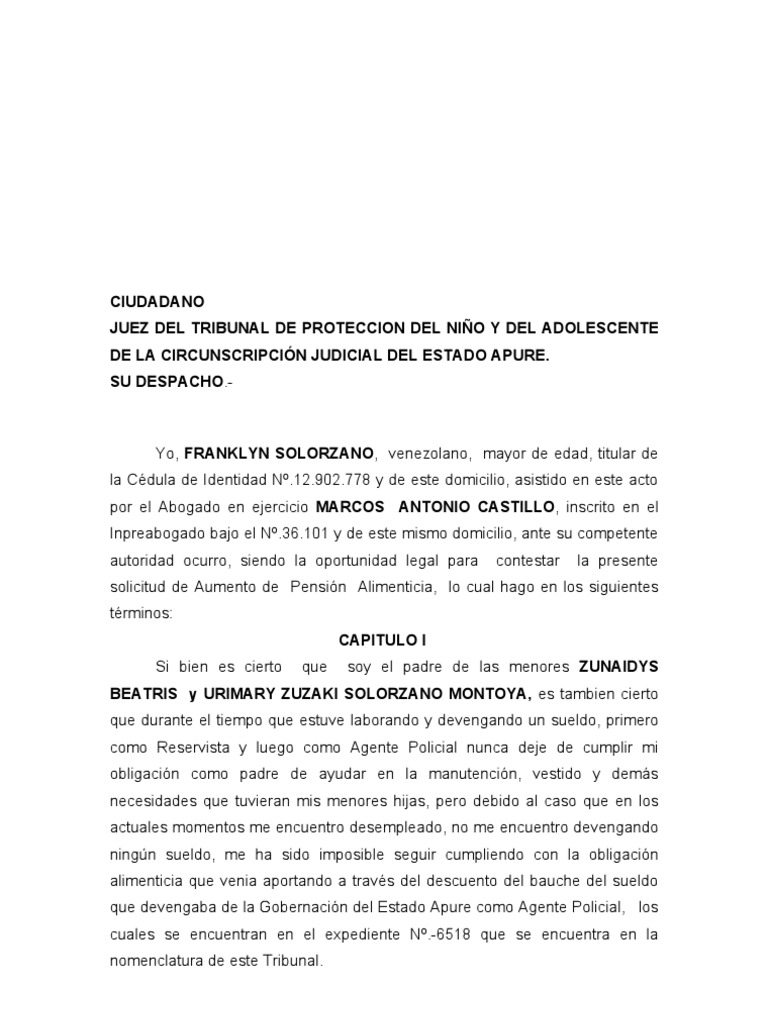 CIUDADANO
JUEZ DEL TRIBUNAL DE PROTECCION DEL NIÑO Y DEL ADOLESCENTE DE LA CIRCUNSCRIPCIÓN JUDICIAL DEL ESTADO APURE.
SU DESPACHO.-

Yo, FRANKLYN SOLORZANO, venezolano, mayor de edad, titular de la Cédula de Identidad Nº.12.902.778 y de este domicilio, asistido en este acto por el Abogado en ejercicio MARCOS ANTONIO CASTILLO, inscrito en el Inpreabogado bajo el Nº.36.101 y de este mismo domicilio, ante su competente autoridad ocurro, siendo la oportunidad legal para contestar la presente solicitud de Aumento de Pensión Alimenticia, lo cual hago en los siguientes términos:

CAPITULO I

Si bien es cierto que soy el padre de las menores ZUNAIDYS BEATRIS y URIMARY ZUZAKI SOLORZANO MONTOYA, es tambien cierto que durante el tiempo que estuve laborando y devengando un sueldo, primero como Reservista y luego como Agente Policial nunca deje de cumplir mi obligación como padre de ayudar en la manutención, vestido y demás necesidades que tuvieran mis menores hijas, pero debido al caso que en los actuales momentos me encuentro desempleado, no me encuentro devengando ningún sueldo, me ha sido imposible seguir cumpliendo con la obligación alimenticia que venia aportando a través del descuento del bauche del sueldo que devengaba de la Gobernación del Estado Apure como Agente Policial, los cuales se encuentran en el expediente Nº.-6518 que se encuentra en la nomenclatura de este Tribunal.